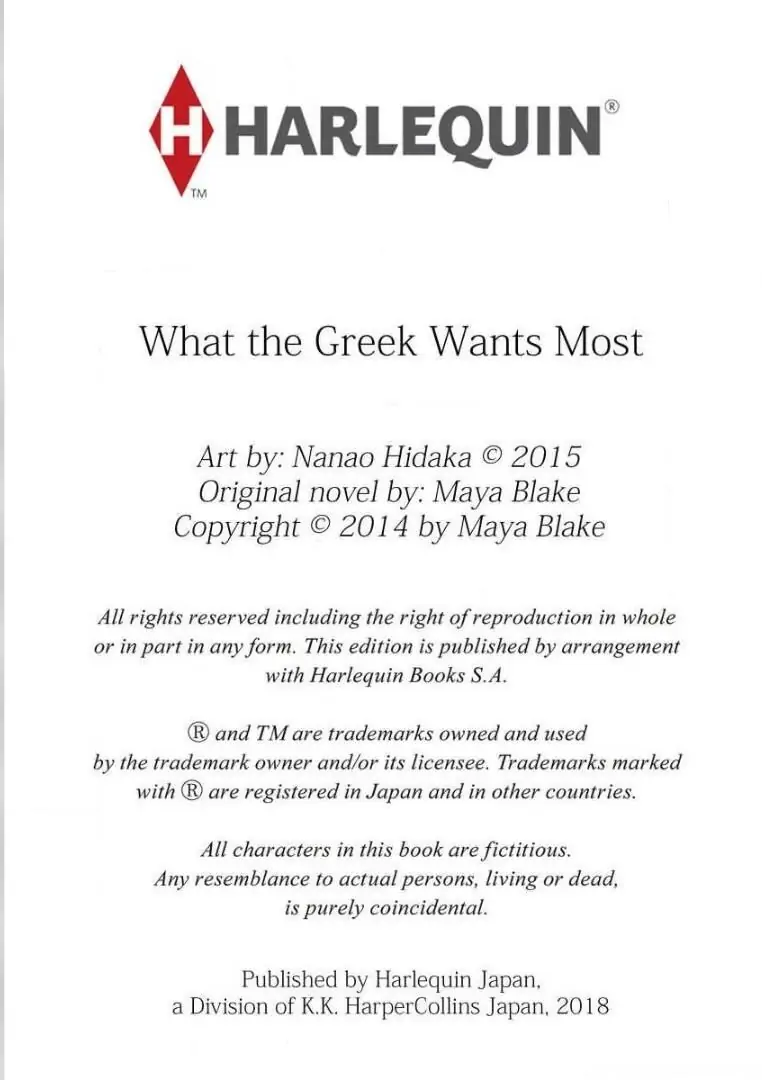 H HARLEQUIN®
TM

What the Greek Wants Most

Art by: Nanao Hidaka © 2015
Original novel by: Maya Blake
Copyright © 2014 by Maya Blake

All rights reserved including the right of reproduction in whole or in part in any form. This edition is published by arrangement with Harlequin Books S.A.

® and TM are trademarks owned and used by the trademark owner and/or its licensee. Trademarks marked with ® are registered in Japan and in other countries.

All characters in this book are fictitious. Any resemblance to actual persons, living or dead, is purely coincidental.

Published by Harlequin Japan, a Division of K.K. HarperCollins Japan, 2018